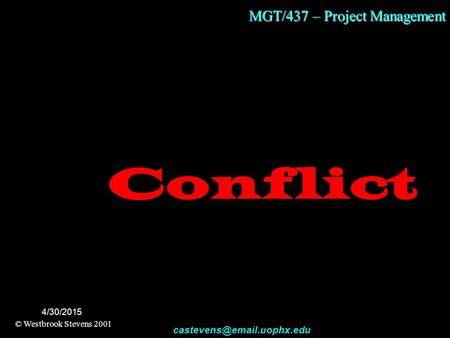 MGT/437 – Project Management

Conflict

4/30/2015
© Westbrook Stevens 2001

castevens@email.uophx.edu